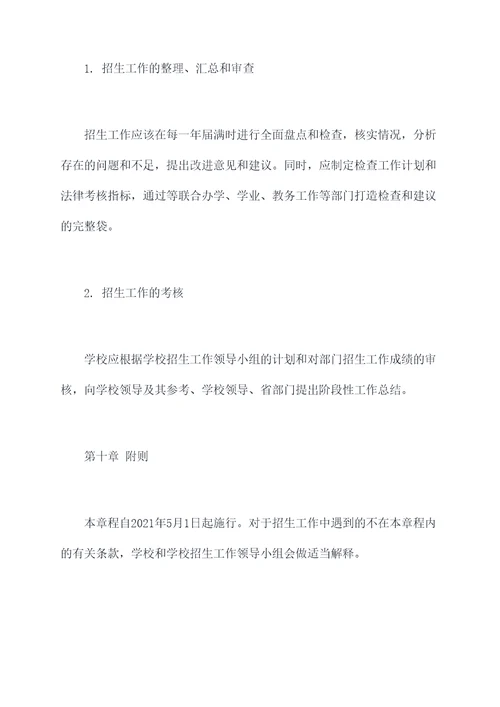 1. 招生工作的整理、汇总和审查

招生工作应该在每一年届满时进行全面盘点和检查，核实情况，分析存在的问题和不足，提出改进意见和建议。同时，应制定检查工作计划和法律考核指标，通过等联合办学、学业、教务工作等部门打造检查和建议的完整袋。

2. 招生工作的考核

学校应根据学校招生工作领导小组的计划和对部门招生工作成绩的审核，向学校领导及其参考、学校领导、省部门提出阶段性工作总结。

第十章 附则

本章程自2021年5月1日起施行。对于招生工作中遇到的不在本章程内的有关条款，学校和学校招生工作领导小组会做适当解释。